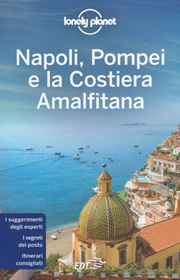 lonely planet

Napoli, Pompei e la Costiera Amalfitana

I suggerimenti degli esperti

I segreti del posto

Itinerari consigliati

EDT